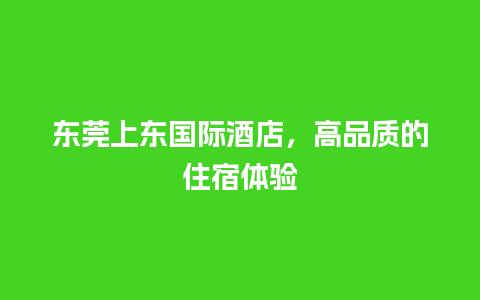 东莞上东国际酒店，高品质的住宿体验